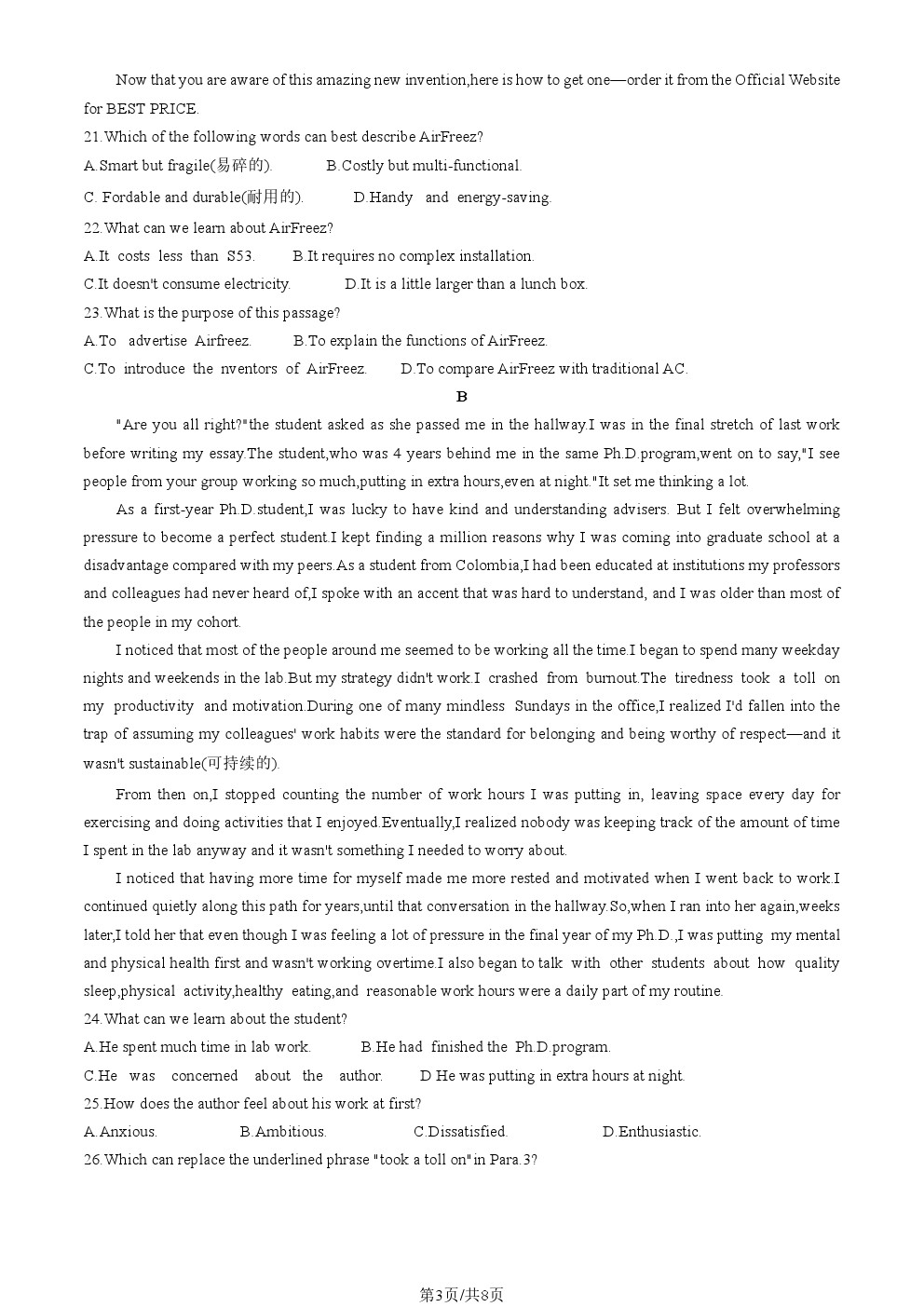 Now that you are aware of this amazing new invention,here is how to get one—order it from the Official Website for BEST PRICE.

21.Which of the following words can best describe AirFreez?

A.Smart but fragile(易碎的).

B.Costly but multi-functional.

C. Fordable and durable(耐用的).

D.Handy and energy-saving.

22.What can we learn about AirFreez?

A.It costs less than S53.

B.It requires no complex installation.

C.It doesn't consume electricity.

D.It is a little larger than a lunch box.

23.What is the purpose of this passage?

A.To advertise Airfreez.

B.To explain the functions of AirFreez.

C.To introduce the nventors of AirFreez.

D.To compare AirFreez with traditional AC.

B

"Are you all right?"the student asked as she passed me in the hallway.I was in the final stretch of last work before writing my essay.The student,who was 4 years behind me in the same Ph.D.program,went on to say,"I see people from your group working so much,putting in extra hours,even at night."It set me thinking a lot.

As a first-year Ph.D.student,I was lucky to have kind and understanding advisers. But I felt overwhelming pressure to become a perfect student.I kept finding a million reasons why I was coming into graduate school at a disadvantage compared with my peers.As a student from Colombia,I had been educated at institutions my professors and colleagues had never heard of,I spoke with an accent that was hard to understand, and I was older than most of the people in my cohort.

I noticed that most of the people around me seemed to be working all the time.I began to spend many weekday nights and weekends in the lab.But my strategy didn't work.I crashed from burnout.The tiredness took a toll on my productivity and motivation.During one of many mindless Sundays in the office,I realized I'd fallen into the trap of assuming my colleagues' work habits were the standard for belonging and being worthy of respect—and it wasn't sustainable(可持续的).

From then on,I stopped counting the number of work hours I was putting in, leaving space every day for exercising and doing activities that I enjoyed.Eventually,I realized nobody was keeping track of the amount of time I spent in the lab anyway and it wasn't something I needed to worry about.

I noticed that having more time for myself made me more rested and motivated when I went back to work.I continued quietly along this path for years,until that conversation in the hallway.So,when I ran into her again,weeks later,I told her that even though I was feeling a lot of pressure in the final year of my Ph.D.,I was putting my mental and physical health first and wasn't working overtime.I also began to talk with other students about how quality sleep,physical activity,healthy eating,and reasonable work hours were a daily part of my routine.

24.What can we learn about the student?

A.He spent much time in lab work.

B.He had finished the Ph.D.program.

C.He was concerned about the author.

D.He was putting in extra hours at night.

25.How does the author feel about his work at first?

A.Anxious.

B.Ambitious.

C.Dissatisfied.

D.Enthusiastic.

26.Which can replace the underlined phrase "took a toll on"in Para.3?

第3页/共8页